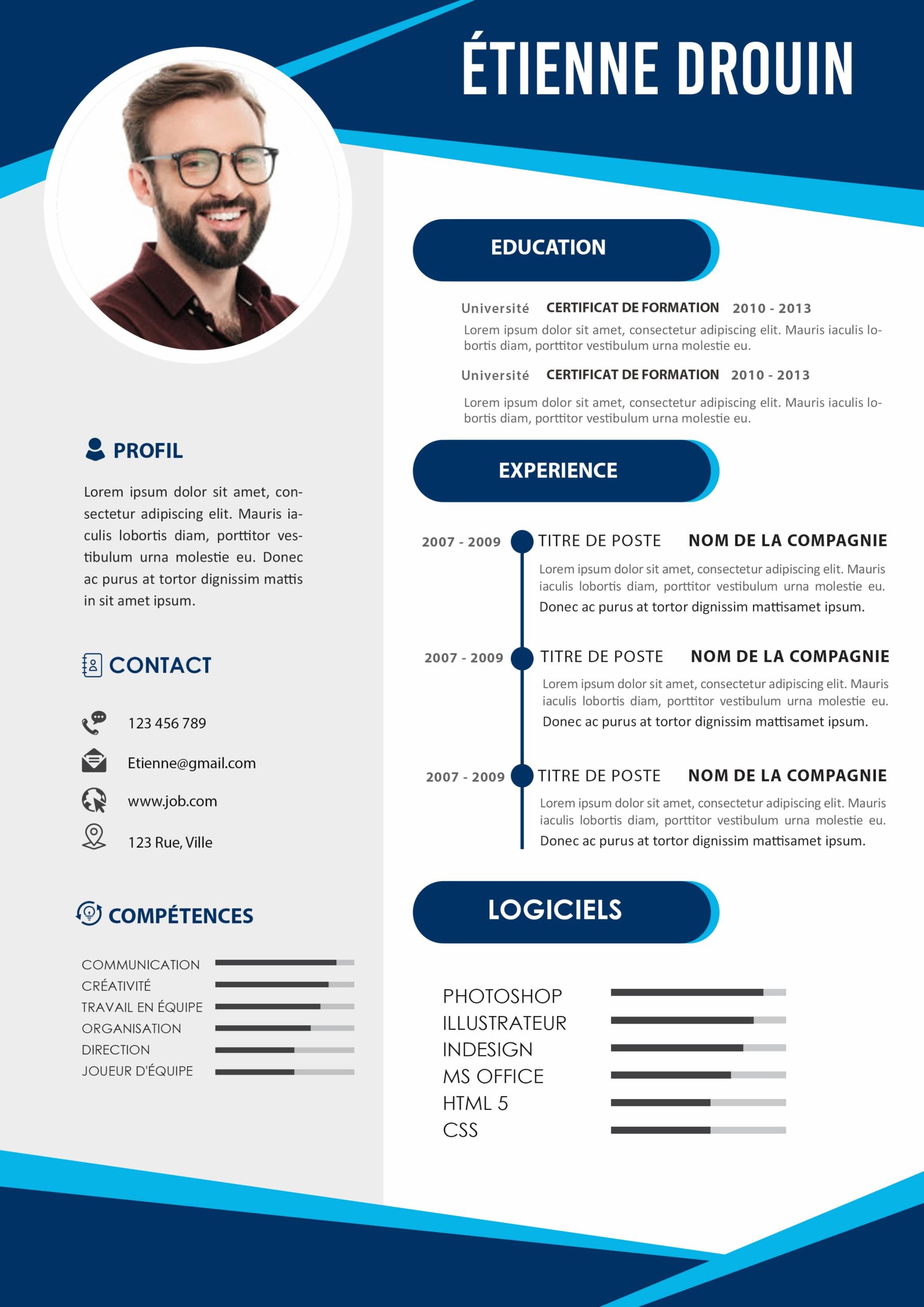 ÉTIENNE DROUIN

PROFIL

Lorem ipsum dolor sit amet, consectetur adipiscing elit. Mauris iaculis lobortis diam, porttitor vestibulum urna molestie eu. Donec ac purus at tortor dignissim mattis in sit amet ipsum.

CONTACT

123 456 789

Etienne@gmail.com

www.job.com

123 Rue, Ville

COMPÉTENCES

COMMUNICATION
CRÉATIVITÉ
TRAVAIL EN ÉQUIPE
ORGANISATION
DIRECTION
JOUEUR D'ÉQUIPE

EDUCATION

Université CERTIFICAT DE FORMATION 2010 - 2013
Lorem ipsum dolor sit amet, consectetur adipiscing elit. Mauris iaculis lobortis diam, porttitor vestibulum urna molestie eu.

Université CERTIFICAT DE FORMATION 2010 - 2013
Lorem ipsum dolor sit amet, consectetur adipiscing elit. Mauris iaculis lobortis diam, porttitor vestibulum urna molestie eu.

EXPERIENCE

2007 - 2009 TITRE DE POSTE NOM DE LA COMPAGNIE
Lorem ipsum dolor sit amet, consectetur adipiscing elit. Mauris iaculis lobortis diam, porttitor vestibulum urna molestie eu.
Donec ac purus at tortor dignissim mattisamet ipsum.

2007 - 2009 TITRE DE POSTE NOM DE LA COMPAGNIE
Lorem ipsum dolor sit amet, consectetur adipiscing elit. Mauris iaculis lobortis diam, porttitor vestibulum urna molestie eu.
Donec ac purus at tortor dignissim mattisamet ipsum.

2007 - 2009 TITRE DE POSTE NOM DE LA COMPAGNIE
Lorem ipsum dolor sit amet, consectetur adipiscing elit. Mauris iaculis lobortis diam, porttitor vestibulum urna molestie eu.
Donec ac purus at tortor dignissim mattisamet ipsum.

LOGICIELS

PHOTOSHOP
ILLUSTRATEUR
INDESIGN
MS OFFICE
HTML 5
CSS